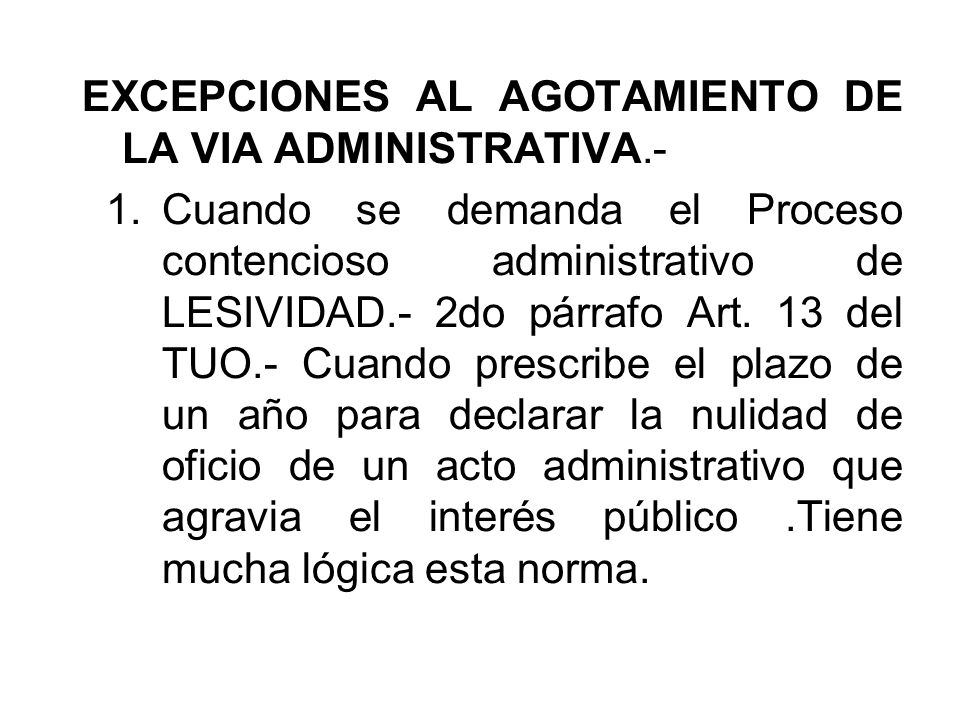 EXCEPCIONES AL AGOTAMIENTO DE LA VIA ADMINISTRATIVA.-

1. Cuando se demanda el Proceso contencioso administrativo de LESIVIDAD.- 2do párrafo Art. 13 del TUO.- Cuando prescribe el plazo de un año para declarar la nulidad de oficio de un acto administrativo que agravia el interés público .Tiene mucha lógica esta norma.